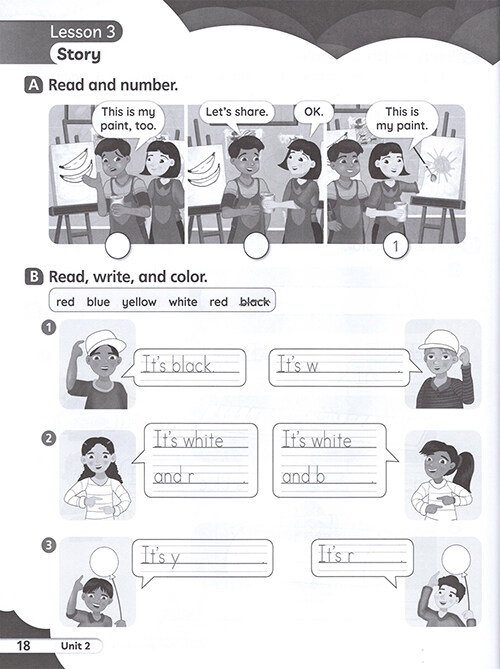 Lesson 3
Story

A Read and number.

This is my paint, too.

Let's share.

OK.

This is my paint.

1

B Read, write, and color.

red blue yellow white red ~~black~~

1
It's black.
It's w .

2
It's white and r .
It's white and b .

3
It's y .
It's r .

18 Unit 2